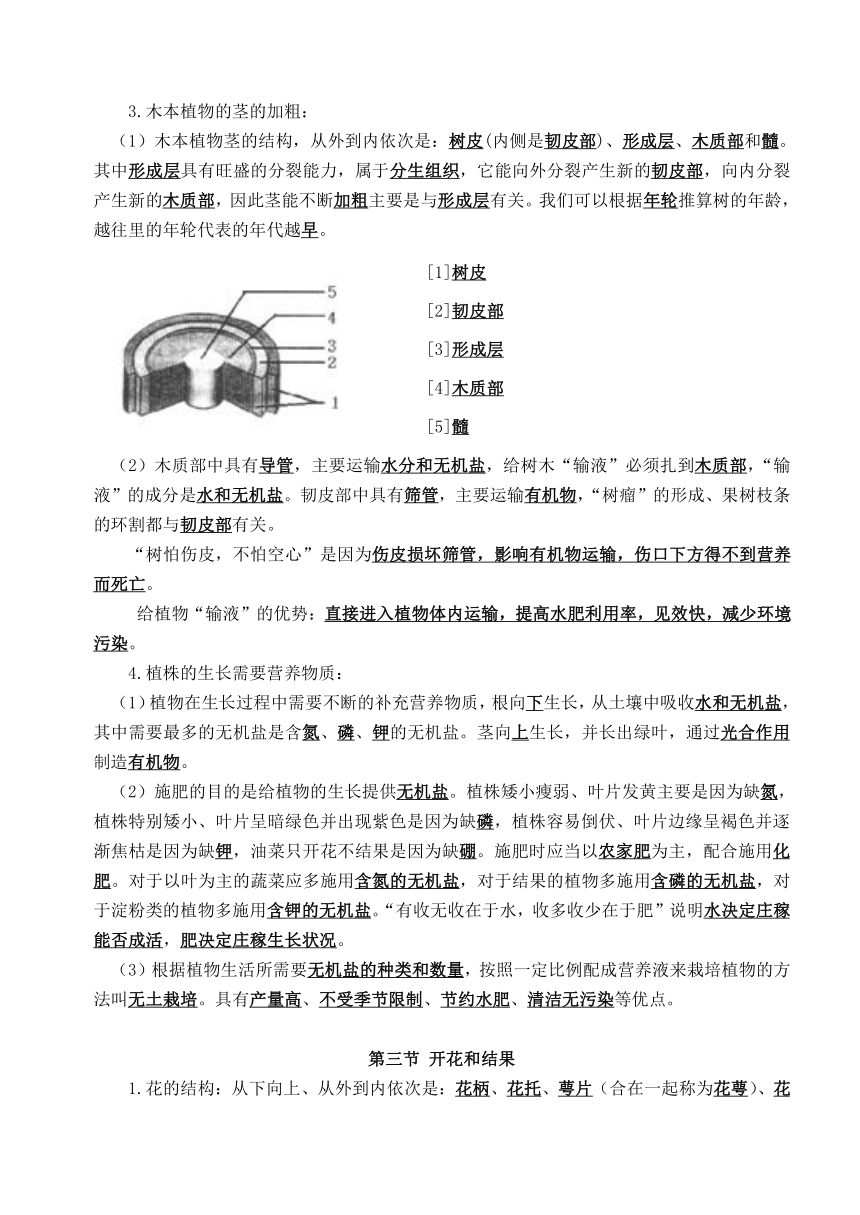 3.木本植物的茎的加粗：

（1）木本植物茎的结构，从外到内依次是：树皮(内侧是韧皮部)、形成层、木质部和髓。其中形成层具有旺盛的分裂能力，属于分生组织，它能向外分裂产生新的韧皮部，向内分裂产生新的木质部，因此茎能不断加粗主要是与形成层有关。我们可以根据年轮推算树的年龄，越往里的年轮代表的年代越早。

5
4
3
2
1

[1]树皮

[2]韧皮部

[3]形成层

[4]木质部

[5]髓

（2）木质部中具有导管，主要运输水分和无机盐，给树木“输液”必须扎到木质部，“输液”的成分是水和无机盐。韧皮部中具有筛管，主要运输有机物，“树瘤”的形成、果树枝条的环割都与韧皮部有关。

“树怕伤皮，不怕空心”是因为伤皮损坏筛管，影响有机物运输，伤口下方得不到营养而死亡。

给植物“输液”的优势：直接进入植物体内运输，提高水肥利用率，见效快，减少环境污染。

4.植株的生长需要营养物质：

（1）植物在生长过程中需要不断的补充营养物质，根向下生长，从土壤中吸收水和无机盐，其中需要最多的无机盐是含氮、磷、钾的无机盐。茎向上生长，并长出绿叶，通过光合作用制造有机物。

（2）施肥的目的是给植物的生长提供无机盐。植株矮小瘦弱、叶片发黄主要是因为缺氮，植株特别矮小、叶片呈暗绿色并出现紫色是因为缺磷，植株容易倒伏、叶片边缘呈褐色并逐渐焦枯是因为缺钾，油菜只开花不结果是因为缺硼。施肥时应当以农家肥为主，配合施用化肥。对于以叶为主的蔬菜应多施用含氮的无机盐，对于结果的植物多施用含磷的无机盐，对于淀粉类的植物多施用含钾的无机盐。“有收无收在于水，收多收少在于肥”说明水决定庄稼能否成活，肥决定庄稼生长状况。

（3）根据植物生活所需要无机盐的种类和数量，按照一定比例配成营养液来栽培植物的方法叫无土栽培。具有产量高、不受季节限制、节约水肥、清洁无污染等优点。

第三节 开花和结果

1.花的结构：从下向上、从外到内依次是：花柄、花托、萼片（合在一起称为花萼）、花